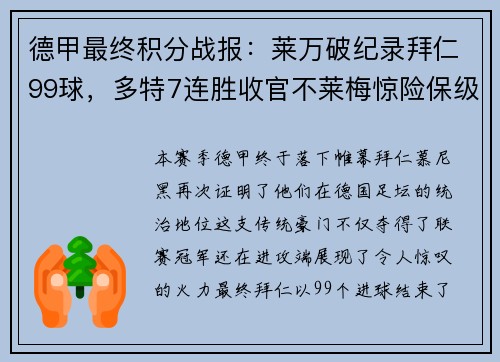 德甲最终积分战报：莱万破纪录拜仁99球，多特7连胜收官不莱梅惊险保级

本赛季德甲终于落下帷幕拜仁慕尼黑再次证明了他们在德国足坛的统治地位这支传统豪门不仅夺得了联赛冠军还在进攻端展现了令人惊叹的火力最终拜仁以99个进球结束了